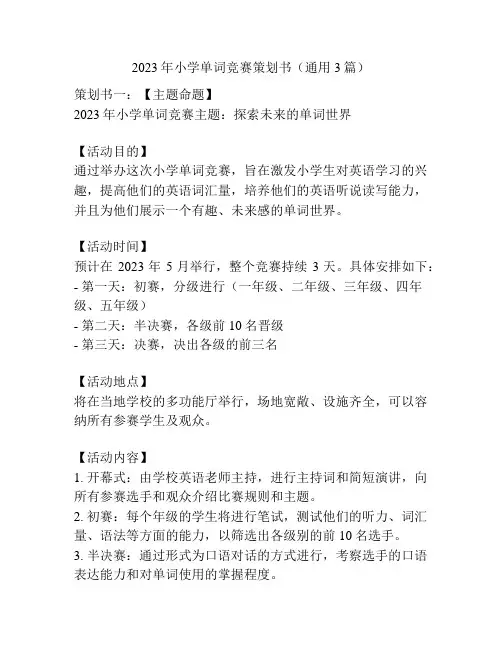 2023 年小学单词竞赛策划书（通用 3 篇）

策划书一：【主题命题】
2023 年小学单词竞赛主题：探索未来的单词世界

【活动目的】
通过举办这次小学单词竞赛，旨在激发小学生对英语学习的兴趣，提高他们的英语词汇量，培养他们的英语听说读写能力，并且为他们展示一个有趣、未来感的单词世界。

【活动时间】
预计在 2023 年 5 月举行，整个竞赛持续 3 天。具体安排如下：
- 第一天：初赛，分级进行（一年级、二年级、三年级、四年级、五年级）
- 第二天：半决赛，各级前 10 名晋级
- 第三天：决赛，决出各级的前三名

【活动地点】
将在当地学校的多功能厅举行，场地宽敞、设施齐全，可以容纳所有参赛学生及观众。

【活动内容】
1. 开幕式：由学校英语老师主持，进行主持词和简短演讲，向所有参赛选手和观众介绍比赛规则和主题。
2. 初赛：每个年级的学生将进行笔试，测试他们的听力、词汇量、语法等方面的能力，以筛选出各级别的前 10 名选手。
3. 半决赛：通过形式为口语对话的方式进行，考察选手的口语表达能力和对单词使用的掌握程度。